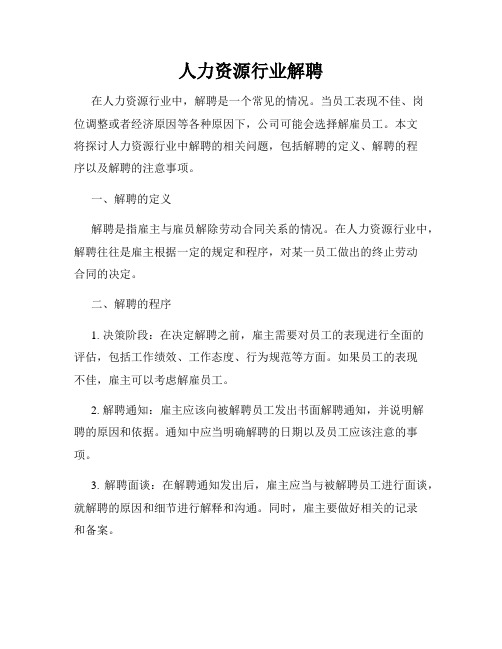 人力资源行业解聘

在人力资源行业中，解聘是一个常见的情况。当员工表现不佳、岗位调整或者经济原因等各种原因下，公司可能会选择解雇员工。本文将探讨人力资源行业中解聘的相关问题，包括解聘的定义、解聘的程序以及解聘的注意事项。

一、解聘的定义

解聘是指雇主与雇员解除劳动合同关系的情况。在人力资源行业中，解聘往往是雇主根据一定的规定和程序，对某一员工做出的终止劳动合同的决定。

二、解聘的程序

1. 决策阶段：在决定解聘之前，雇主需要对员工的表现进行全面的评估，包括工作绩效、工作态度、行为规范等方面。如果员工的表现不佳，雇主可以考虑解雇员工。

2. 解聘通知：雇主应该向被解聘员工发出书面解聘通知，并说明解聘的原因和依据。通知中应当明确解聘的日期以及员工应该注意的事项。

3. 解聘面谈：在解聘通知发出后，雇主应当与被解聘员工进行面谈，就解聘的原因和细节进行解释和沟通。同时，雇主要做好相关的记录和备案。